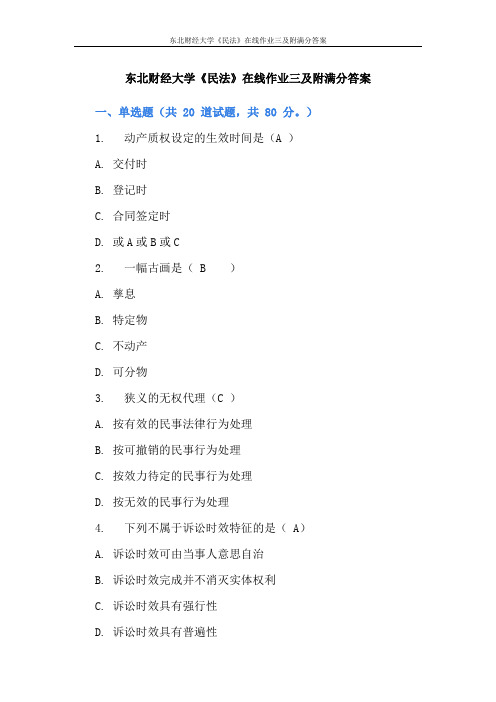 东北财经大学《民法》在线作业三及附满分答案

东北财经大学《民法》在线作业三及附满分答案

一、单选题（共 20 道试题，共 80 分。）

1. 动产质权设定的生效时间是（A ）

A. 交付时

B. 登记时

C. 合同签定时

D. 或 A 或 B 或 C

2. 一幅古画是（ B ）

A. 孳息

B. 特定物

C. 不动产

D. 可分物

3. 狭义的无权代理（C ）

A. 按有效的民事法律行为处理

B. 按可撤销的民事行为处理

C. 按效力待定的民事行为处理

D. 按无效的民事行为处理

4. 下列不属于诉讼时效特征的是（ A）

A. 诉讼时效可由当事人意思自治

B. 诉讼时效完成并不消灭实体权利

C. 诉讼时效具有强行性

D. 诉讼时效具有普遍性